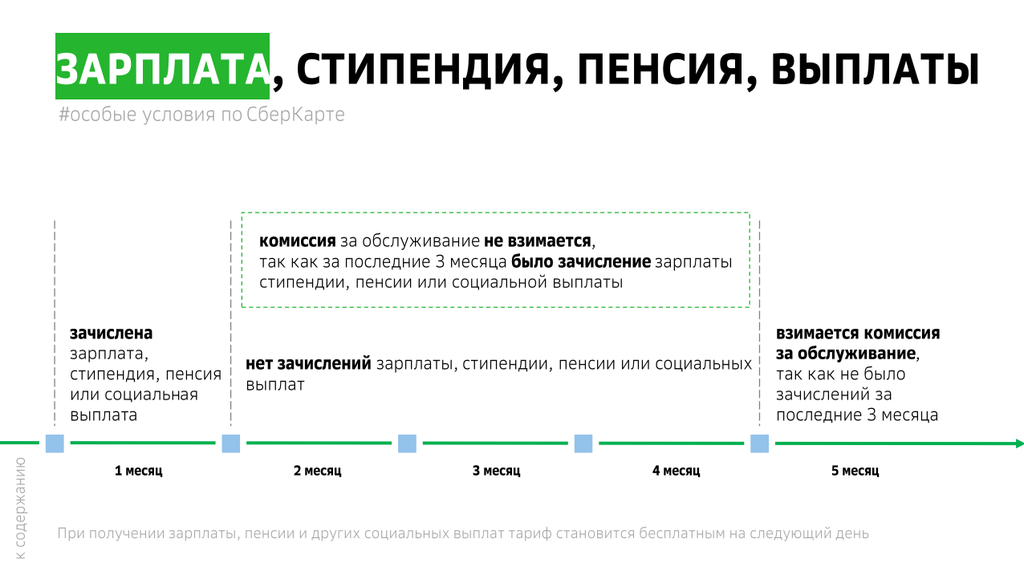 ЗАРПЛАТА, СТИПЕНДИЯ, ПЕНСИЯ, ВЫПЛАТЫ

#особые условия по СберКарте

комиссия за обслуживание не взимается, так как за последние 3 месяца было зачисление зарплаты стипендии, пенсии или социальной выплаты

зачислена зарплата, стипендия, пенсия или социальная выплата

нет зачислений зарплаты, стипендии, пенсии или социальных выплат

взимается комиссия за обслуживание, так как не было зачислений за последние 3 месяца

1 месяц

2 месяц

3 месяц

4 месяц

5 месяц

к содержанию

При получении зарплаты, пенсии и других социальных выплат тариф становится бесплатным на следующий день